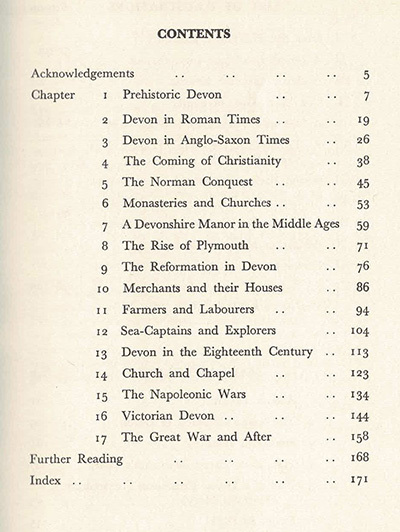 CONTENTS

Acknowledgements .. .. .. .. 5
Chapter 1 Prehistoric Devon .. .. 7
2 Devon in Roman Times .. .. 19
3 Devon in Anglo-Saxon Times .. 26
4 The Coming of Christianity .. 38
5 The Norman Conquest .. .. 45
6 Monasteries and Churches .. .. 53
7 A Devonshire Manor in the Middle Ages 59
8 The Rise of Plymouth .. .. 71
9 The Reformation in Devon .. 76
10 Merchants and their Houses .. 86
11 Farmers and Labourers .. .. 94
12 Sea-Captains and Explorers .. 104
13 Devon in the Eighteenth Century .. 113
14 Church and Chapel .. .. 123
15 The Napoleonic Wars .. .. 134
16 Victorian Devon .. .. .. 144
17 The Great War and After .. 158
Further Reading .. .. .. .. 168
Index .. .. .. .. .. .. 171